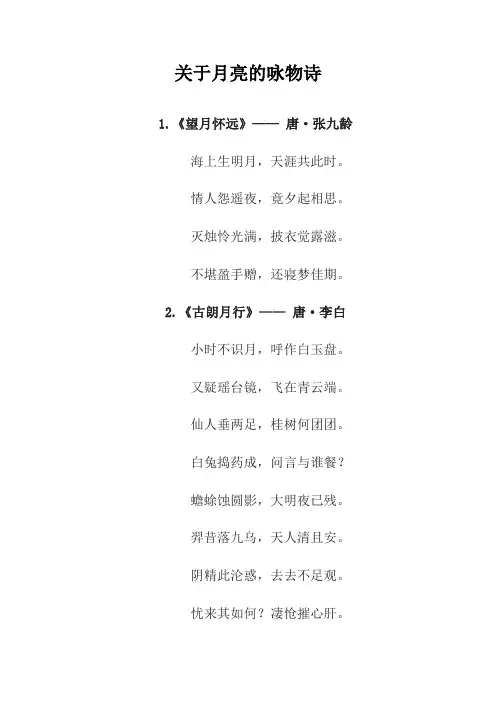 关于月亮的咏物诗

1.《望月怀远》—— 唐·张九龄

海上生明月，天涯共此时。

情人怨遥夜，竟夕起相思。

灭烛怜光满，披衣觉露滋。

不堪盈手赠，还寝梦佳期。

2.《古朗月行》—— 唐·李白

小时不识月，呼作白玉盘。

又疑瑶台镜，飞在青云端。

仙人垂两足，桂树何团团。

白兔捣药成，问言与谁餐？

蟾蜍蚀圆影，大明夜已残。

羿昔落九乌，天人清且安。

阴精此沦惑，去去不足观。

忧来其如何？凄怆摧心肝。